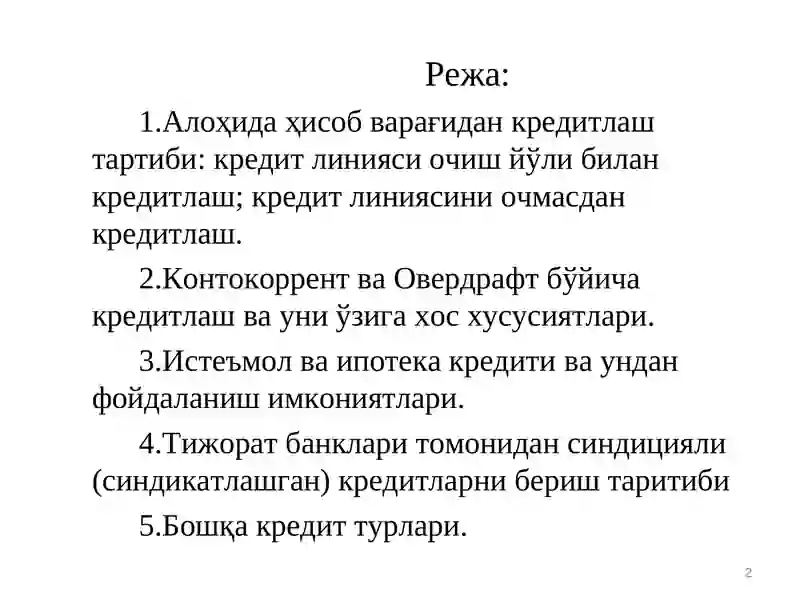 Режа:

1.Алоҳида ҳисоб варағидан кредитлаш тартиби: кредит линияси очиш йўли билан кредитлаш; кредит линиясини очмасдан кредитлаш.

2.Контокоррент ва Овердрафт бўйича кредитлаш ва уни ўзига хос хусусиятлари.

3.Истеъмол ва ипотека кредити ва ундан фойдаланиш имкониятлари.

4.Тижорат банклари томонидан синдицияли (синдикатлашган) кредитларни бериш таритиби

5.Бошқа кредит турлари.

2